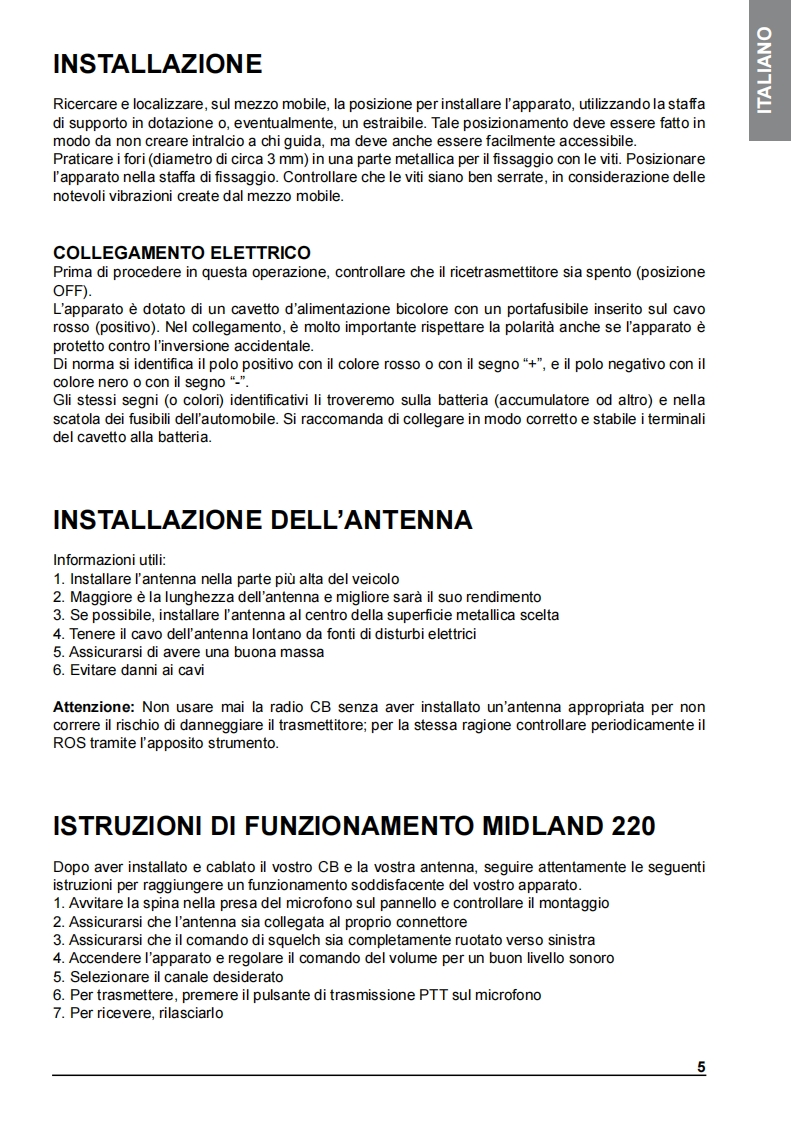 ITALIANO

INSTALLAZIONE

Ricercare e localizzare, sul mezzo mobile, la posizione per installare l'apparato, utilizzando la staffa di supporto in dotazione o, eventualmente, un estraibile. Tale posizionamento deve essere fatto in modo da non creare intralcio a chi guida, ma deve anche essere facilmente accessibile.
Praticare i fori (diametro di circa 3 mm) in una parte metallica per il fissaggio con le viti. Posizionare l'apparato nella staffa di fissaggio. Controllare che le viti siano ben serrate, in considerazione delle notevoli vibrazioni create dal mezzo mobile.

COLLEGAMENTO ELETTRICO
Prima di procedere in questa operazione, controllare che il ricetrasmettitore sia spento (posizione OFF).
L'apparato è dotato di un cavetto d'alimentazione bicolore con un portafusibile inserito sul cavo rosso (positivo). Nel collegamento, è molto importante rispettare la polarità anche se l'apparato è protetto contro l'inversione accidentale.
Di norma si identifica il polo positivo con il colore rosso o con il segno "+", e il polo negativo con il colore nero o con il segno "-".
Gli stessi segni (o colori) identificativi li troveremo sulla batteria (accumulatore od altro) e nella scatola dei fusibili dell'automobile. Si raccomanda di collegare in modo corretto e stabile i terminali del cavetto alla batteria.

INSTALLAZIONE DELL'ANTENNA

Informazioni utili:
1. Installare l'antenna nella parte più alta del veicolo
2. Maggiore è la lunghezza dell'antenna e migliore sarà il suo rendimento
3. Se possibile, installare l'antenna al centro della superficie metallica scelta
4. Tenere il cavo dell'antenna lontano da fonti di disturbi elettrici
5. Assicurarsi di avere una buona massa
6. Evitare danni ai cavi

Attenzione: Non usare mai la radio CB senza aver installato un'antenna appropriata per non correre il rischio di danneggiare il trasmettitore; per la stessa ragione controllare periodicamente il ROS tramite l'apposito strumento.

ISTRUZIONI DI FUNZIONAMENTO MIDLAND 220

Dopo aver installato e cablato il vostro CB e la vostra antenna, seguire attentamente le seguenti istruzioni per raggiungere un funzionamento soddisfacente del vostro apparato.
1. Avvitare la spina nella presa del microfono sul pannello e controllare il montaggio
2. Assicurarsi che l'antenna sia collegata al proprio connettore
3. Assicurarsi che il comando di squelch sia completamente ruotato verso sinistra
4. Accendere l'apparato e regolare il comando del volume per un buon livello sonoro
5. Selezionare il canale desiderato
6. Per trasmettere, premere il pulsante di trasmissione PTT sul microfono
7. Per ricevere, rilasciarlo

5